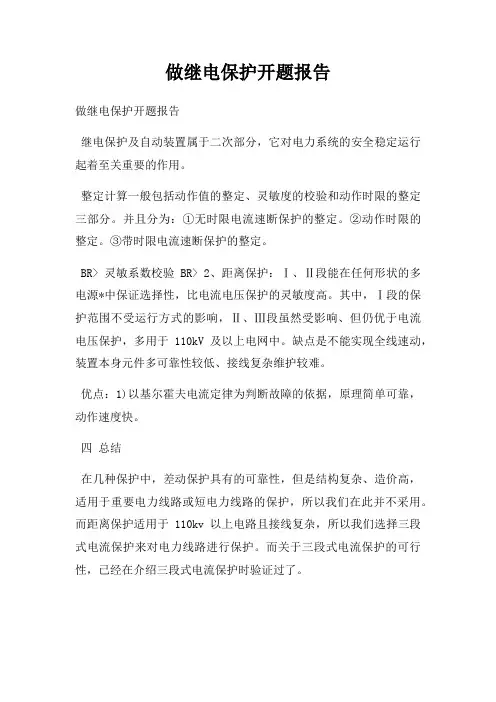 做继电保护开题报告

做继电保护开题报告

继电保护及自动装置属于二次部分，它对电力系统的安全稳定运行起着至关重要的作用。

整定计算一般包括动作值的整定、灵敏度的校验和动作时限的整定三部分。并且分为：①无时限电流速断保护的整定。②动作时限的整定。③带时限电流速断保护的整定。

BR> 灵敏系数校验 BR> 2、距离保护：Ⅰ、Ⅱ段能在任何形状的多电源*中保证选择性，比电流电压保护的灵敏度高。其中，Ⅰ段的保护范围不受运行方式的影响，Ⅱ、Ⅲ段虽然受影响、但仍优于电流电压保护，多用于 110kV 及以上电网中。缺点是不能实现全线速动，装置本身元件多可靠性较低、接线复杂维护较难。

优点：1)以基尔霍夫电流定律为判断故障的依据，原理简单可靠，动作速度快。

四 总结

在几种保护中，差动保护具有的可靠性，但是结构复杂、造价高，适用于重要电力线路或短电力线路的保护，所以我们在此并不采用。而距离保护适用于 110kv 以上电路且接线复杂，所以我们选择三段式电流保护来对电力线路进行保护。而关于三段式电流保护的可行性，已经在介绍三段式电流保护时验证过了。